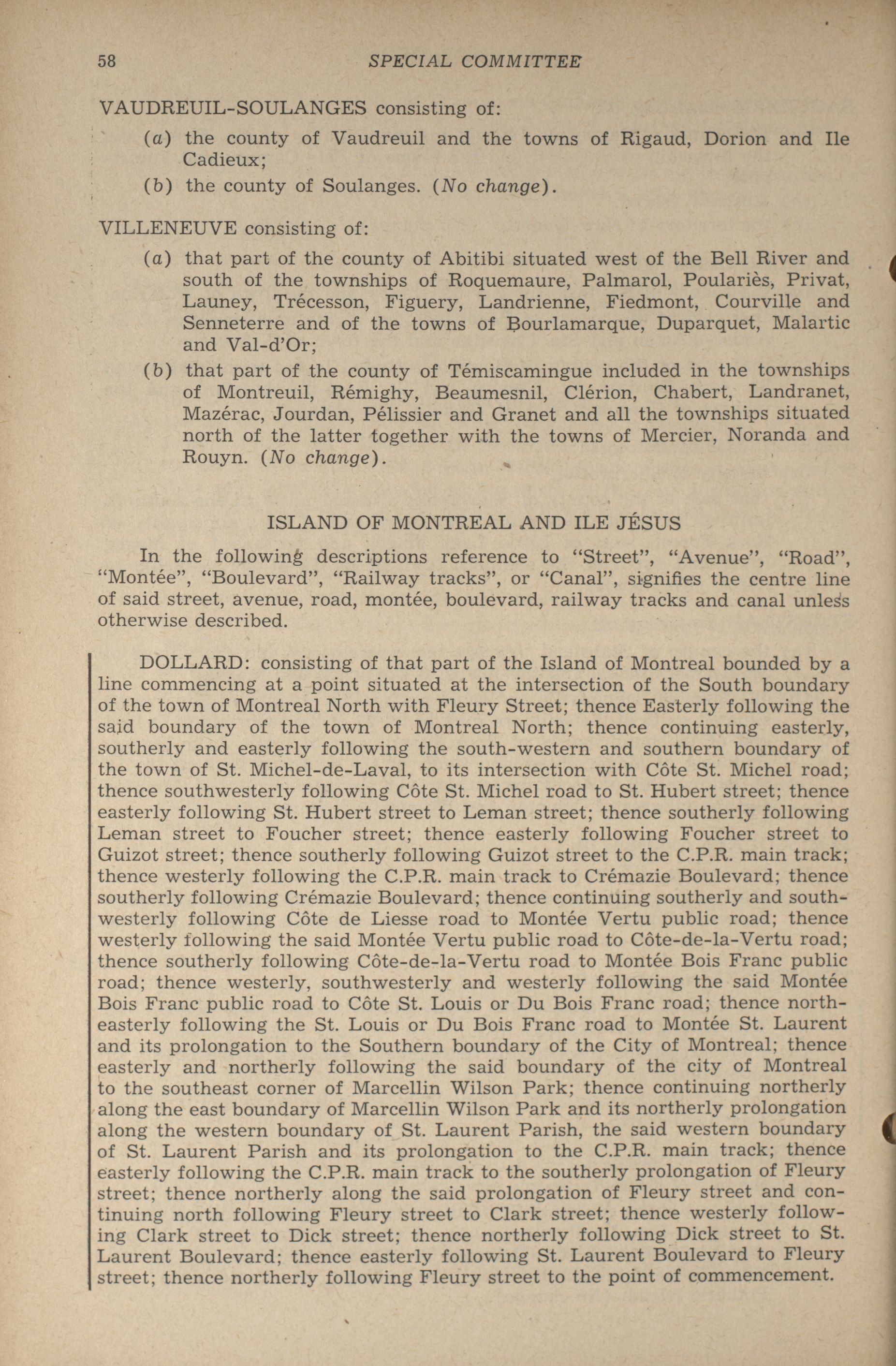 58 SPECIAL COMMITTEE

VAUDREUIL-SOULANGES consisting of:

(a) the county of Vaudreuil and the towns of Rigaud, Dorion and Ile Cadieux;

(b) the county of Soulanges. (No change).

VILLENEUVE consisting of:

(a) that part of the county of Abitibi situated west of the Bell River and south of the townships of Roquemaure, Palmarol, Poulariès, Privat, Launey, Trécesson, Figuery, Landrienne, Fiedmont, Courville and Senneterre and of the towns of Bourlamarque, Duparquet, Malartic and Val-d'Or;

(b) that part of the county of Témiscamingue included in the townships of Montreuil, Rémighy, Beaumesnil, Clérion, Chabert, Landranet, Mazérac, Jourdan, Pélissier and Granet and all the townships situated north of the latter together with the towns of Mercier, Noranda and Rouyn. (No change).

ISLAND OF MONTREAL AND ILE JÉSUS

In the following descriptions reference to "Street", "Avenue", "Road", "Montée", "Boulevard", "Railway tracks", or "Canal", signifies the centre line of said street, avenue, road, montée, boulevard, railway tracks and canal unless otherwise described.

DOLLARD: consisting of that part of the Island of Montreal bounded by a line commencing at a point situated at the intersection of the South boundary of the town of Montreal North with Fleury Street; thence Easterly following the said boundary of the town of Montreal North; thence continuing easterly, southerly and easterly following the south-western and southern boundary of the town of St. Michel-de-Laval, to its intersection with Côte St. Michel road; thence southwesterly following Côte St. Michel road to St. Hubert street; thence easterly following St. Hubert street to Leman street; thence southerly following Leman street to Foucher street; thence easterly following Foucher street to Guizot street; thence southerly following Guizot street to the C.P.R. main track; thence westerly following the C.P.R. main track to Crémazie Boulevard; thence southerly following Crémazie Boulevard; thence continuing southerly and southwesterly following Côte de Liesse road to Montée Vertu public road; thence westerly following the said Montée Vertu public road to Côte-de-la-Vertu road; thence southerly following Côte-de-la-Vertu road to Montée Bois Franc public road; thence westerly, southwesterly and westerly following the said Montée Bois Franc public road to Côte St. Louis or Du Bois Franc road; thence northeasterly following the St. Louis or Du Bois Franc road to Montée St. Laurent and its prolongation to the Southern boundary of the City of Montreal; thence easterly and northerly following the said boundary of the city of Montreal to the southeast corner of Marcellin Wilson Park; thence continuing northerly along the east boundary of Marcellin Wilson Park and its northerly prolongation along the western boundary of St. Laurent Parish, the said western boundary of St. Laurent Parish and its prolongation to the C.P.R. main track; thence easterly following the C.P.R. main track to the southerly prolongation of Fleury street; thence northerly along the said prolongation of Fleury street and continuing north following Fleury street to Clark street; thence westerly following Clark street to Dick street; thence northerly following Dick street to St. Laurent Boulevard; thence easterly following St. Laurent Boulevard to Fleury street; thence northerly following Fleury street to the point of commencement.